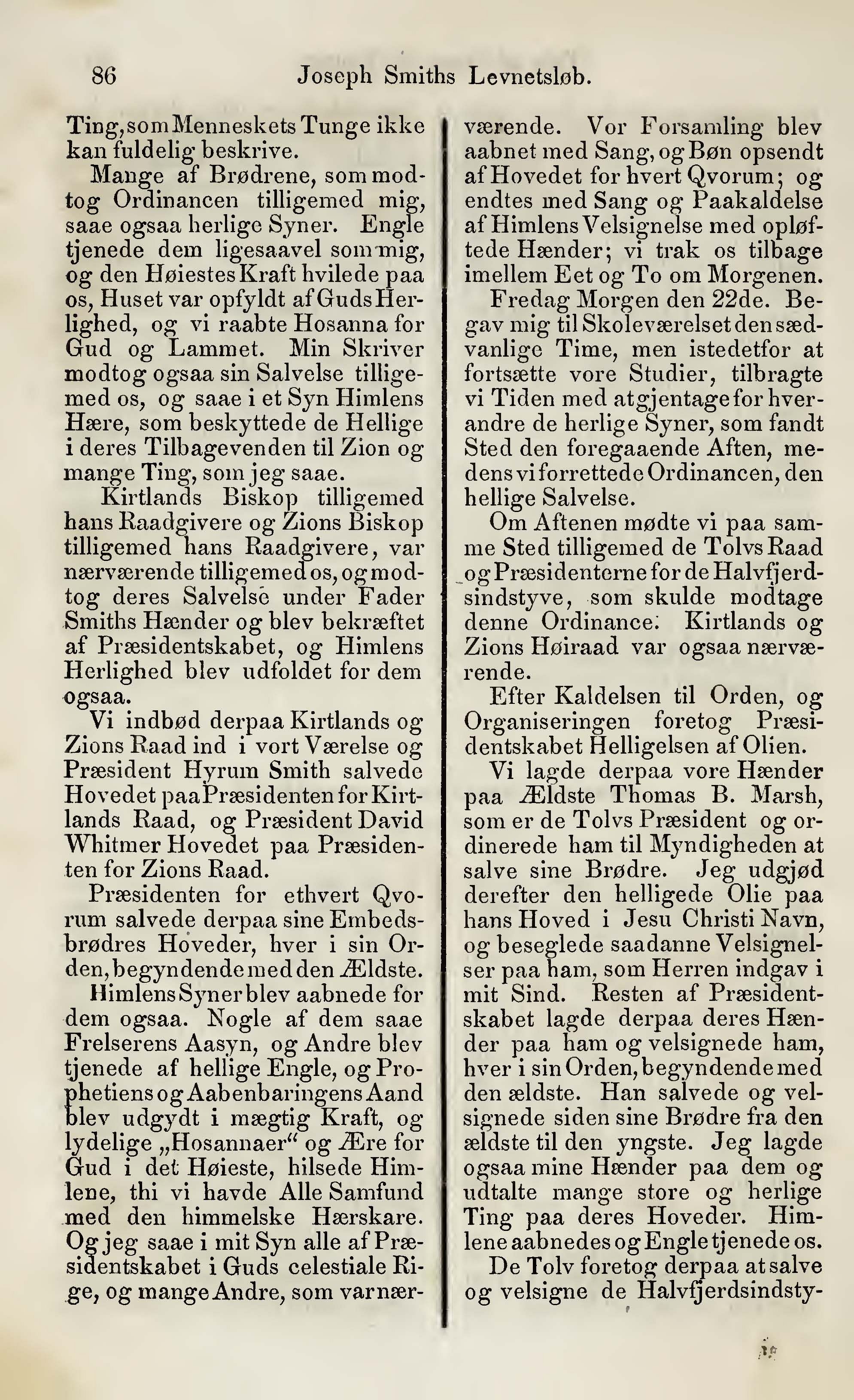 86 Joseph Smiths Levnetsløb.

Ting, som Menneskets Tunge ikke kan fuldelig beskrive.

Mange af Brødrene, som modtog Ordinancen tilligemed mig, saae ogsaa herlige Syner. Engle tjenede dem ligesaavel som mig, og den Høiestes Kraft hvilede paa os, Huset var opfyldt af Guds Herlighed, og vi raabte Hosanna for Gud og Lammet. Min Skriver modtog ogsaa sin Salvelse tilligemed os, og saae i et Syn Himlens Hære, som beskyttede de Hellige i deres Tilbagevenden til Zion og mange Ting, som jeg saae.

Kirtlands Biskop tilligemed hans Raadgivere og Zions Biskop tilligemed hans Raadgivere, var nærværende tilligemed os, og modtog deres Salvelse under Fader Smiths Hænder og blev bekræftet af Præsidentskabet, og Himlens Herlighed blev udfoldet for dem ogsaa.

Vi indbød derpaa Kirtlands og Zions Raad ind i vort Værelse og Præsident Hyrum Smith salvede Hovedet paa Præsidenten for Kirtlands Raad, og Præsident David Whitmer Hovedet paa Præsidenten for Zions Raad.

Præsidenten for ethvert Qvorum salvede derpaa sine Embedsbrødres Hoveder, hver i sin Orden, begyndende med den Ældste.

Himlens Syner blev aabnede for dem ogsaa. Nogle af dem saae Frelserens Aasyn, og Andre blev tjenede af hellige Engle, og Prophetiens og Aabenbaringens Aand blev udgydt i mægtig Kraft, og lydelige „Hosannaer“ og Ære for Gud i det Høieste, hilsede Himlene, thi vi havde Alle Samfund med den himmelske Hærskare. Og jeg saae i mit Syn alle af Præsidentskabet i Guds celestiale Rige, og mange Andre, som var nærværende. Vor Forsamling blev aabnet med Sang, og Bøn opsendt af Hovedet for hvert Qvorum; og endtes med Sang og Paakaldelse af Himlens Velsignelse med opløftede Hænder; vi trak os tilbage imellem Eet og To om Morgenen.

Fredag Morgen den 22de. Begav mig til Skoleværelset den sædvanlige Time, men istedetfor at fortsætte vore Studier, tilbragte vi Tiden med at gjentage for hverandre de herlige Syner, som fandt Sted den foregaaende Aften, medens vi forrettede Ordinancen, den hellige Salvelse.

Om Aftenen mødte vi paa samme Sted tilligemed de Tolvs Raad og Præsidenterne for de Halvfjerdsindstyve, som skulde modtage denne Ordinance. Kirtlands og Zions Høiraad var ogsaa nærværende.

Efter Kaldelsen til Orden, og Organiseringen foretog Præsidentskabet Helligelsen af Olien.

Vi lagde derpaa vore Hænder paa Ældste Thomas B. Marsh, som er de Tolvs Præsident og ordinerede ham til Myndigheden at salve sine Brødre. Jeg udgjød derefter den helligede Olie paa hans Hoved i Jesu Christi Navn, og beseglede saadanne Velsignelser paa ham, som Herren indgav i mit Sind. Resten af Præsidentskabet lagde derpaa deres Hænder paa ham og velsignede ham, hver i sin Orden, begyndende med den ældste. Han salvede og velsignede siden sine Brødre fra den ældste til den yngste. Jeg lagde ogsaa mine Hænder paa dem og udtalte mange store og herlige Ting paa deres Hoveder. Himlene aabnedes og Engle tjenede os.

De Tolv foretog derpaa at salve og velsigne de Halvfjerdsindsty-